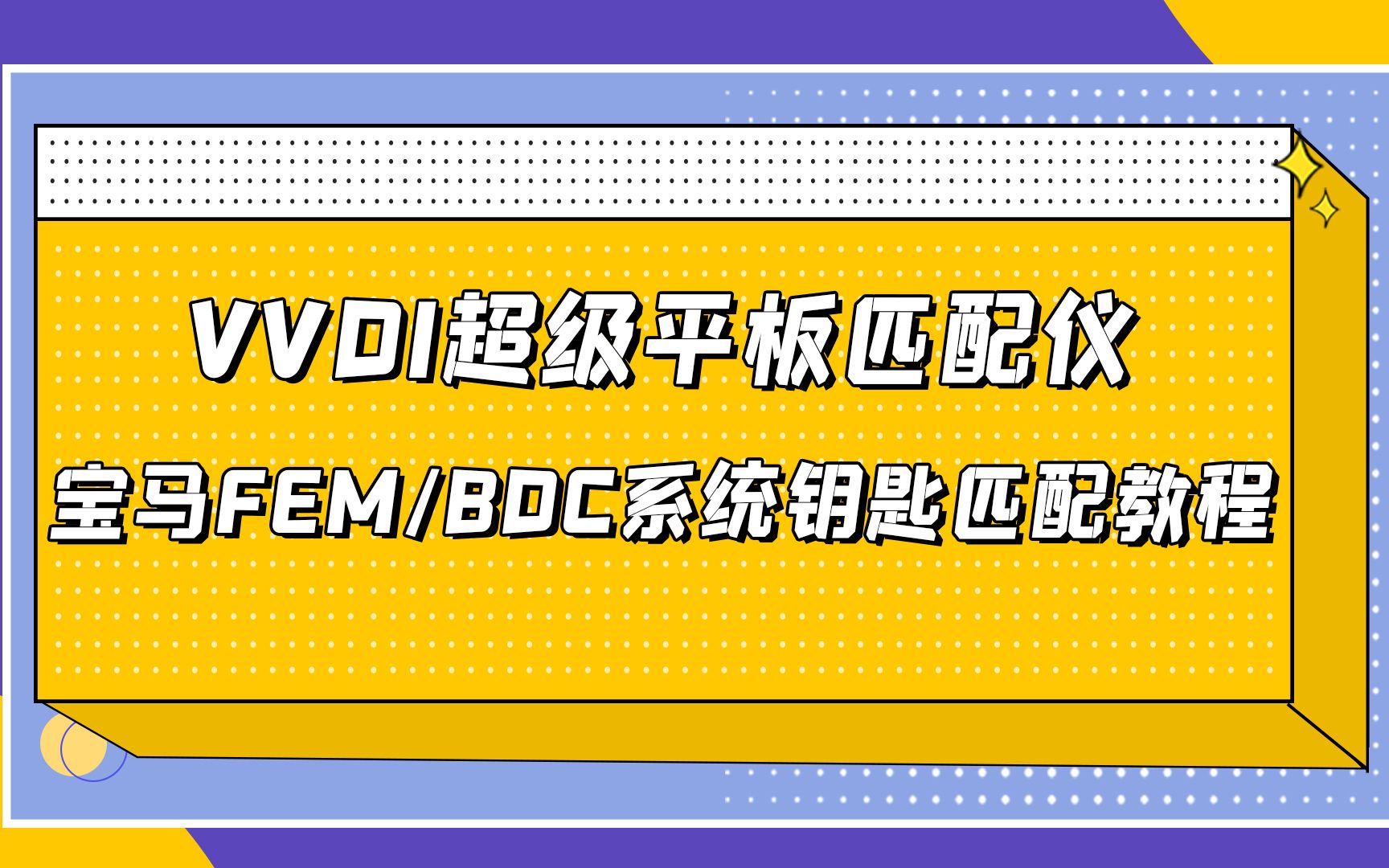 VVDI超级平板匹配仪

宝马FEM/BDC系统钥匙匹配教程